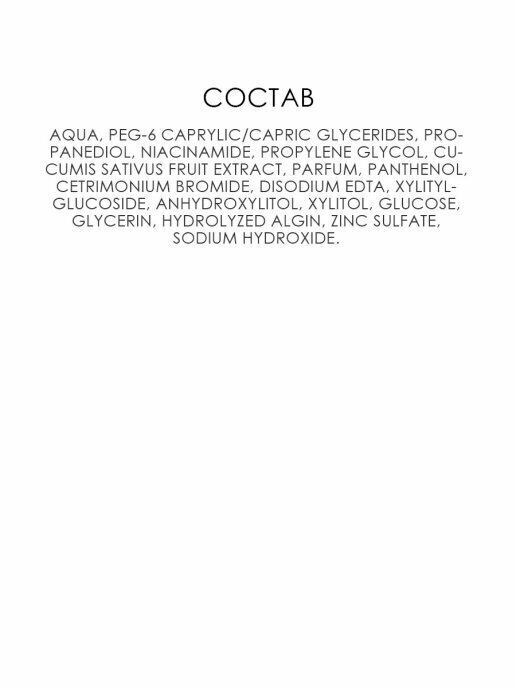 СОСТАВ

AQUA, PEG-6 CAPRYLIC/CAPRIC GLYCERIDES, PROPANEDIOL, NIACINAMIDE, PROPYLENE GLYCOL, CUCUMIS SATIVUS FRUIT EXTRACT, PARFUM, PANTHENOL, CETRIMONIUM BROMIDE, DISODIUM EDTA, XYLITYLGLUCOSIDE, ANHYDROXYLITOL, XYLITOL, GLUCOSE, GLYCERIN, HYDROLYZED ALGIN, ZINC SULFATE, SODIUM HYDROXIDE.